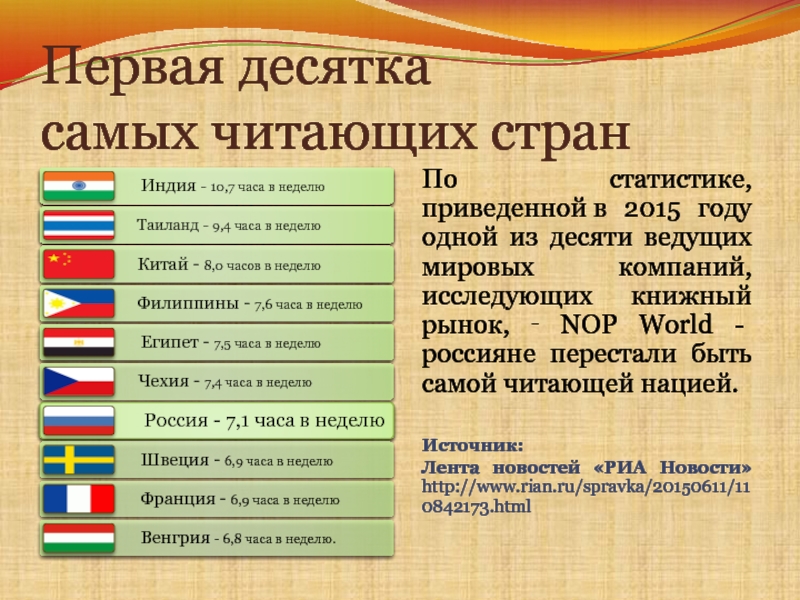 Первая десятка самых читающих стран

Индия - 10,7 часа в неделю

Таиланд - 9,4 часа в неделю

Китай - 8,0 часов в неделю

Филиппины - 7,6 часа в неделю

Египет - 7,5 часа в неделю

Чехия - 7,4 часа в неделю

Россия - 7,1 часа в неделю

Швеция - 6,9 часа в неделю

Франция - 6,9 часа в неделю

Венгрия - 6,8 часа в неделю.

По статистике, приведенной в 2015 году одной из десяти ведущих мировых компаний, исследующих книжный рынок, - NOP World - россияне перестали быть самой читающей нацией.

Источник:
Лента новостей «РИА Новости» http://www.rian.ru/spravka/20150611/110842173.html